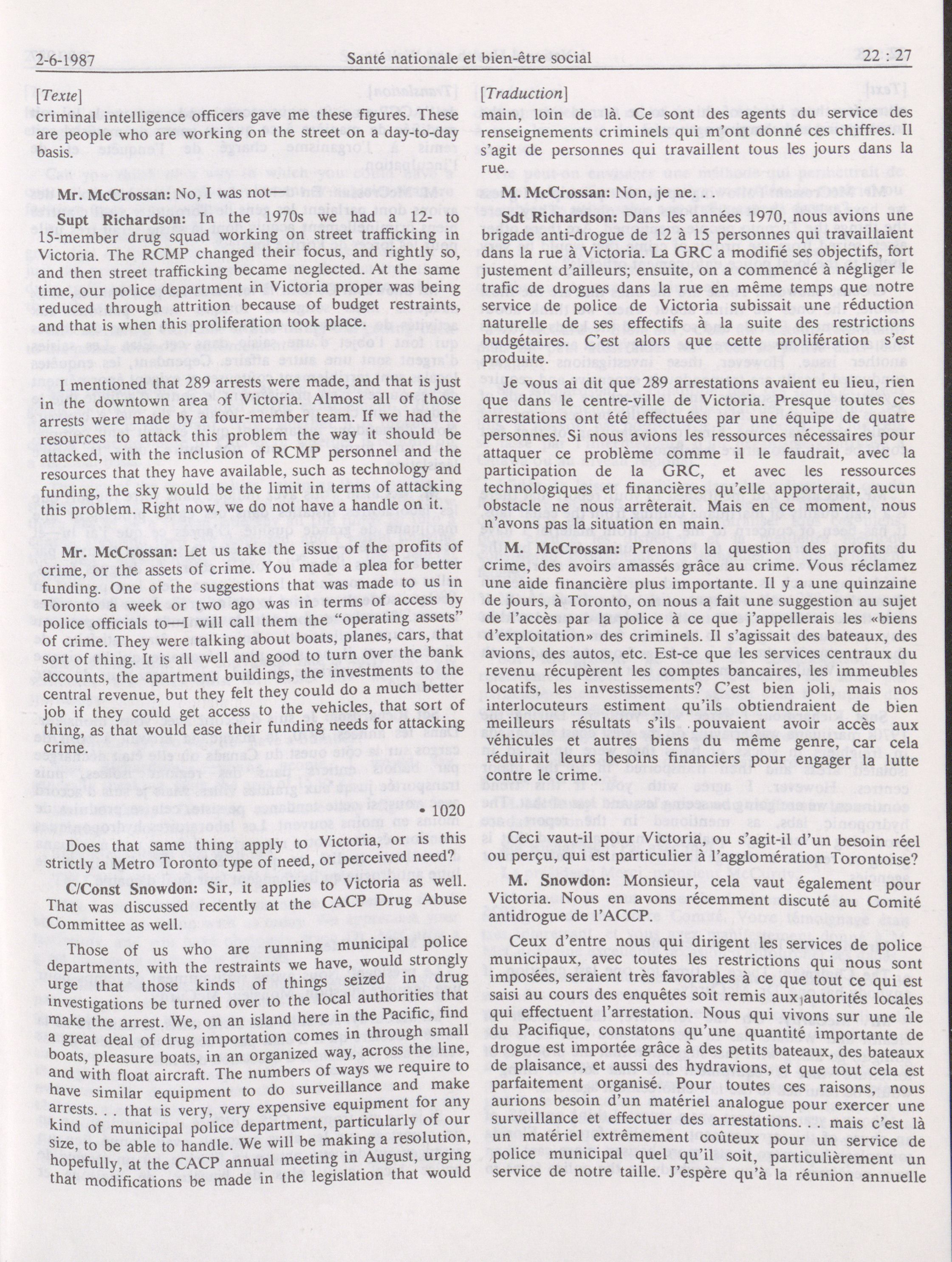 2-6-1987 Santé nationale et bien-être social 22 : 27

[Texte]

criminal intelligence officers gave me these figures. These are people who are working on the street on a day-to-day basis.

Mr. McCrossan: No, I was not—

Supt Richardson: In the 1970s we had a 12- to 15-member drug squad working on street trafficking in Victoria. The RCMP changed their focus, and rightly so, and then street trafficking became neglected. At the same time, our police department in Victoria proper was being reduced through attrition because of budget restraints, and that is when this proliferation took place.

I mentioned that 289 arrests were made, and that is just in the downtown area of Victoria. Almost all of those arrests were made by a four-member team. If we had the resources to attack this problem the way it should be attacked, with the inclusion of RCMP personnel and the resources that they have available, such as technology and funding, the sky would be the limit in terms of attacking this problem. Right now, we do not have a handle on it.

Mr. McCrossan: Let us take the issue of the profits of crime, or the assets of crime. You made a plea for better funding. One of the suggestions that was made to us in Toronto a week or two ago was in terms of access by police officials to—I will call them the "operating assets" of crime. They were talking about boats, planes, cars, that sort of thing. It is all well and good to turn over the bank accounts, the apartment buildings, the investments to the central revenue, but they felt they could do a much better job if they could get access to the vehicles, that sort of thing, as that would ease their funding needs for attacking crime.

• 1020

Does that same thing apply to Victoria, or is this strictly a Metro Toronto type of need, or perceived need?

C/Const Snowdon: Sir, it applies to Victoria as well. That was discussed recently at the CACP Drug Abuse Committee as well.

Those of us who are running municipal police departments, with the restraints we have, would strongly urge that those kinds of things seized in drug investigations be turned over to the local authorities that make the arrest. We, on an island here in the Pacific, find a great deal of drug importation comes in through small boats, pleasure boats, in an organized way, across the line, and with float aircraft. The numbers of ways we require to have similar equipment to do surveillance and make arrests. . . that is very, very expensive equipment for any kind of municipal police department, particularly of our size, to be able to handle. We will be making a resolution, hopefully, at the CACP annual meeting in August, urging that modifications be made in the legislation that would

[Traduction]

main, loin de là. Ce sont des agents du service des renseignements criminels qui m'ont donné ces chiffres. Il s'agit de personnes qui travaillent tous les jours dans la rue.

M. McCrossan: Non, je ne. . .

Sdt Richardson: Dans les années 1970, nous avions une brigade anti-drogue de 12 à 15 personnes qui travaillaient dans la rue à Victoria. La GRC a modifié ses objectifs, fort justement d'ailleurs; ensuite, on a commencé à négliger le trafic de drogues dans la rue en même temps que notre service de police de Victoria subissait une réduction naturelle de ses effectifs à la suite des restrictions budgétaires. C'est alors que cette prolifération s'est produite.

Je vous ai dit que 289 arrestations avaient eu lieu, rien que dans le centre-ville de Victoria. Presque toutes ces arrestations ont été effectuées par une équipe de quatre personnes. Si nous avions les ressources nécessaires pour attaquer ce problème comme il le faudrait, avec la participation de la GRC, et avec les ressources technologiques et financières qu'elle apporterait, aucun obstacle ne nous arrêterait. Mais en ce moment, nous n'avons pas la situation en main.

M. McCrossan: Prenons la question des profits du crime, des avoirs amassés grâce au crime. Vous réclamez une aide financière plus importante. Il y a une quinzaine de jours, à Toronto, on nous a fait une suggestion au sujet de l'accès par la police à ce que j'appellerais les «biens d'exploitation» des criminels. Il s'agissait des bateaux, des avions, des autos, etc. Est-ce que les services centraux du revenu récupèrent les comptes bancaires, les immeubles locatifs, les investissements? C'est bien joli, mais nos interlocuteurs estiment qu'ils obtiendraient de bien meilleurs résultats s'ils pouvaient avoir accès aux véhicules et autres biens du même genre, car cela réduirait leurs besoins financiers pour engager la lutte contre le crime.

Ceci vaut-il pour Victoria, ou s'agit-il d'un besoin réel ou perçu, qui est particulier à l'agglomération Torontoise?

M. Snowdon: Monsieur, cela vaut également pour Victoria. Nous en avons récemment discuté au Comité antidrogue de l'ACCP.

Ceux d'entre nous qui dirigent les services de police municipaux, avec toutes les restrictions qui nous sont imposées, seraient très favorables à ce que tout ce qui est saisi au cours des enquêtes soit remis aux autorités locales qui effectuent l'arrestation. Nous qui vivons sur une île du Pacifique, constatons qu'une quantité importante de drogue est importée grâce à des petits bateaux, des bateaux de plaisance, et aussi des hydravions, et que tout cela est parfaitement organisé. Pour toutes ces raisons, nous aurions besoin d'un matériel analogue pour exercer une surveillance et effectuer des arrestations. . . mais c'est là un matériel extrêmement coûteux pour un service de police municipal quel qu'il soit, particulièrement un service de notre taille. J'espère qu'à la réunion annuelle